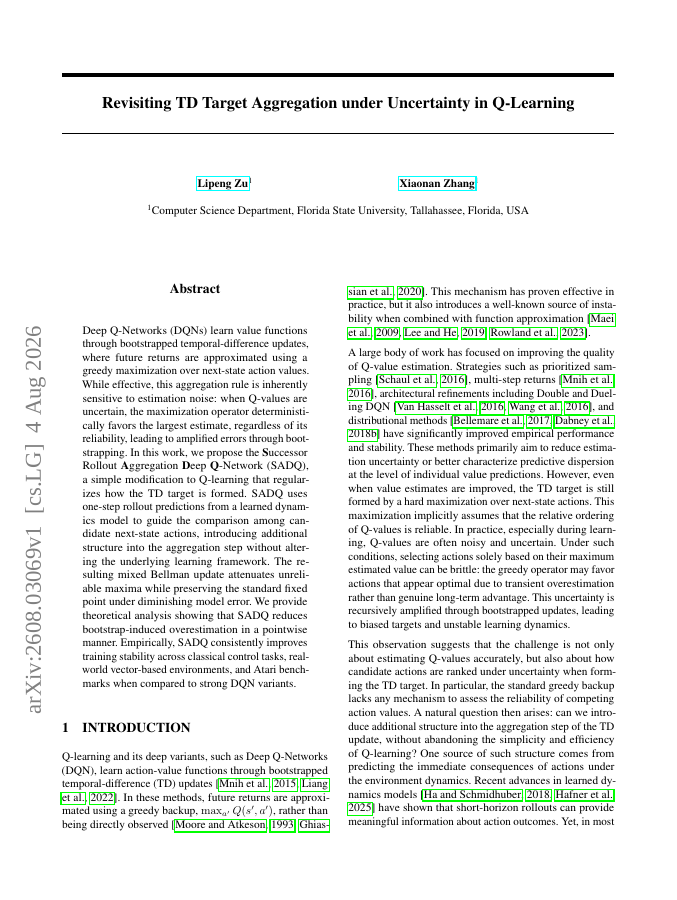 Revisiting TD Target Aggregation under Uncertainty in Q-Learning

Lipeng Zu$^1$ Xiaonan Zhang

$^1$Computer Science Department, Florida State University, Tallahassee, Florida, USA

arXiv:2608.03069v1 [cs.LG] 4 Aug 2026

Abstract

Deep Q-Networks (DQNs) learn value functions through bootstrapped temporal-difference updates, where future returns are approximated using a greedy maximization over next-state action values. While effective, this aggregation rule is inherently sensitive to estimation noise: when Q-values are uncertain, the maximization operator deterministically favors the largest estimate, regardless of its reliability, leading to amplified errors through bootstrapping. In this work, we propose the Successor Rollout Aggregation Deep Q-Network (SADQ), a simple modification to Q-learning that regularizes how the TD target is formed. SADQ uses one-step rollout predictions from a learned dynamics model to guide the comparison among candidate next-state actions, introducing additional structure into the aggregation step without altering the underlying learning framework. The resulting mixed Bellman update attenuates unreliable maxima while preserving the standard fixed point under diminishing model error. We provide theoretical analysis showing that SADQ reduces bootstrap-induced overestimation in a pointwise manner. Empirically, SADQ consistently improves training stability across classical control tasks, real-world vector-based environments, and Atari benchmarks when compared to strong DQN variants.

1 INTRODUCTION

Q-learning and its deep variants, such as Deep Q-Networks (DQN), learn action-value functions through bootstrapped temporal-difference (TD) updates [Mnih et al., 2015, Liang et al., 2022]. In these methods, future returns are approximated using a greedy backup, $\max_{a'} Q(s', a')$, rather than being directly observed [Moore and Atkeson, 1993, Ghiassian et al., 2020]. This mechanism has proven effective in practice, but it also introduces a well-known source of instability when combined with function approximation [Maei et al., 2009, Lee and He, 2019, Rowland et al., 2023].

A large body of work has focused on improving the quality of Q-value estimation. Strategies such as prioritized sampling [Schaul et al., 2016], multi-step returns [Mnih et al., 2016], architectural refinements including Double and Dueling DQN [Van Hasselt et al., 2016, Wang et al., 2016], and distributional methods [Bellemare et al., 2017, Dabney et al., 2018b] have significantly improved empirical performance and stability. These methods primarily aim to reduce estimation uncertainty or better characterize predictive dispersion at the level of individual value predictions. However, even when value estimates are improved, the TD target is still formed by a hard maximization over next-state actions. This maximization implicitly assumes that the relative ordering of Q-values is reliable. In practice, especially during learning, Q-values are often noisy and uncertain. Under such conditions, selecting actions solely based on their maximum estimated value can be brittle: the greedy operator may favor actions that appear optimal due to transient overestimation rather than genuine long-term advantage. This uncertainty is recursively amplified through bootstrapped updates, leading to biased targets and unstable learning dynamics.

This observation suggests that the challenge is not only about estimating Q-values accurately, but also about how candidate actions are ranked under uncertainty when forming the TD target. In particular, the standard greedy backup lacks any mechanism to assess the reliability of competing action values. A natural question then arises: can we introduce additional structure into the aggregation step of the TD update, without abandoning the simplicity and efficiency of Q-learning? One source of such structure comes from predicting the immediate consequences of actions under the environment dynamics. Recent advances in learned dynamics models [Ha and Schmidhuber, 2018, Hafner et al., 2025] have shown that short-horizon rollouts can provide meaningful information about action outcomes. Yet, in most